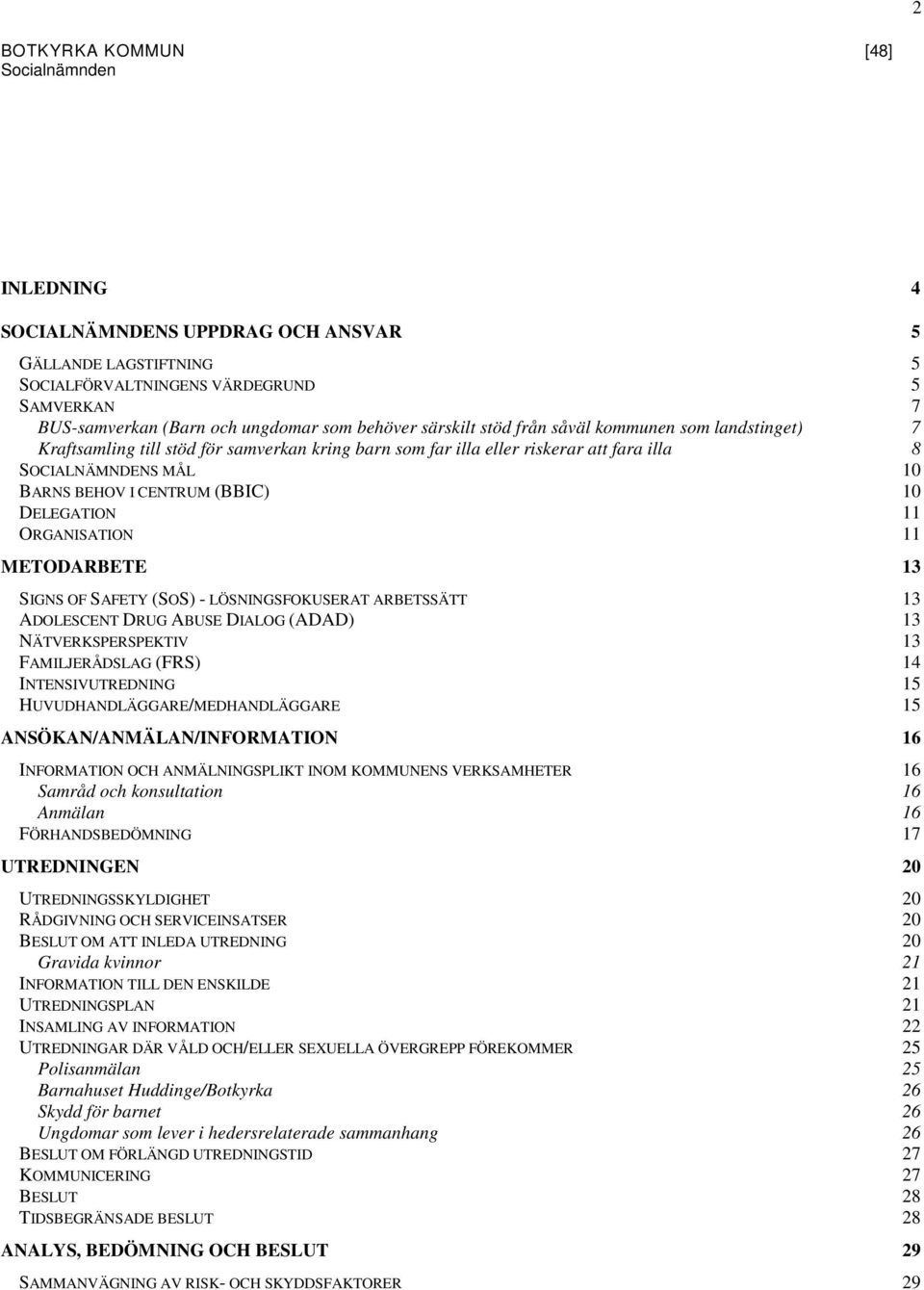 2

BOTKYRKA KOMMUN [48]
Socialnämnden

INLEDNING 4

SOCIALNÄMNDENS UPPDRAG OCH ANSVAR 5

GÄLLANDE LAGSTIFTNING 5
SOCIALFÖRVALTNINGENS VÄRDEGRUND 5
SAMVERKAN 7
BUS-samverkan (Barn och ungdomar som behöver särskilt stöd från såväl kommunen som landstinget) 7
Kraftsamling till stöd för samverkan kring barn som far illa eller riskerar att fara illa 8
SOCIALNÄMNDENS MÅL 10
BARNS BEHOV I CENTRUM (BBIC) 10
DELEGATION 11
ORGANISATION 11

METODARBETE 13

SIGNS OF SAFETY (SOS) - LÖSNINGSFOKUSERAT ARBETSSÄTT 13
ADOLESCENT DRUG ABUSE DIALOG (ADAD) 13
NÄTVERKSPERSPEKTIV 13
FAMILJERÅDSLAG (FRS) 14
INTENSIVUTREDNING 15
HUVUDHANDLÄGGARE/MEDHANDLÄGGARE 15

ANSÖKAN/ANMÄLAN/INFORMATION 16

INFORMATION OCH ANMÄLNINGSPLIKT INOM KOMMUNENS VERKSAMHETER 16
Samråd och konsultation 16
Anmälan 16
FÖRHANDSBEDÖMNING 17

UTREDNINGEN 20

UTREDNINGSSKYLDIGHET 20
RÅDGIVNING OCH SERVICEINSATSER 20
BESLUT OM ATT INLEDA UTREDNING 20
Gravida kvinnor 21
INFORMATION TILL DEN ENSKILDE 21
UTREDNINGSPLAN 21
INSAMLING AV INFORMATION 22
UTREDNINGAR DÄR VÅLD OCH/ELLER SEXUELLA ÖVERGREPP FÖREKOMMER 25
Polisanmälan 25
Barnahuset Huddinge/Botkyrka 26
Skydd för barnet 26
Ungdomar som lever i hedersrelaterade sammanhang 26
BESLUT OM FÖRLÄNGD UTREDNINGSTID 27
KOMMUNICERING 27
BESLUT 28
TIDSBEGRÄNSADE BESLUT 28

ANALYS, BEDÖMNING OCH BESLUT 29

SAMMANVÄGNING AV RISK- OCH SKYDDSFAKTORER 29